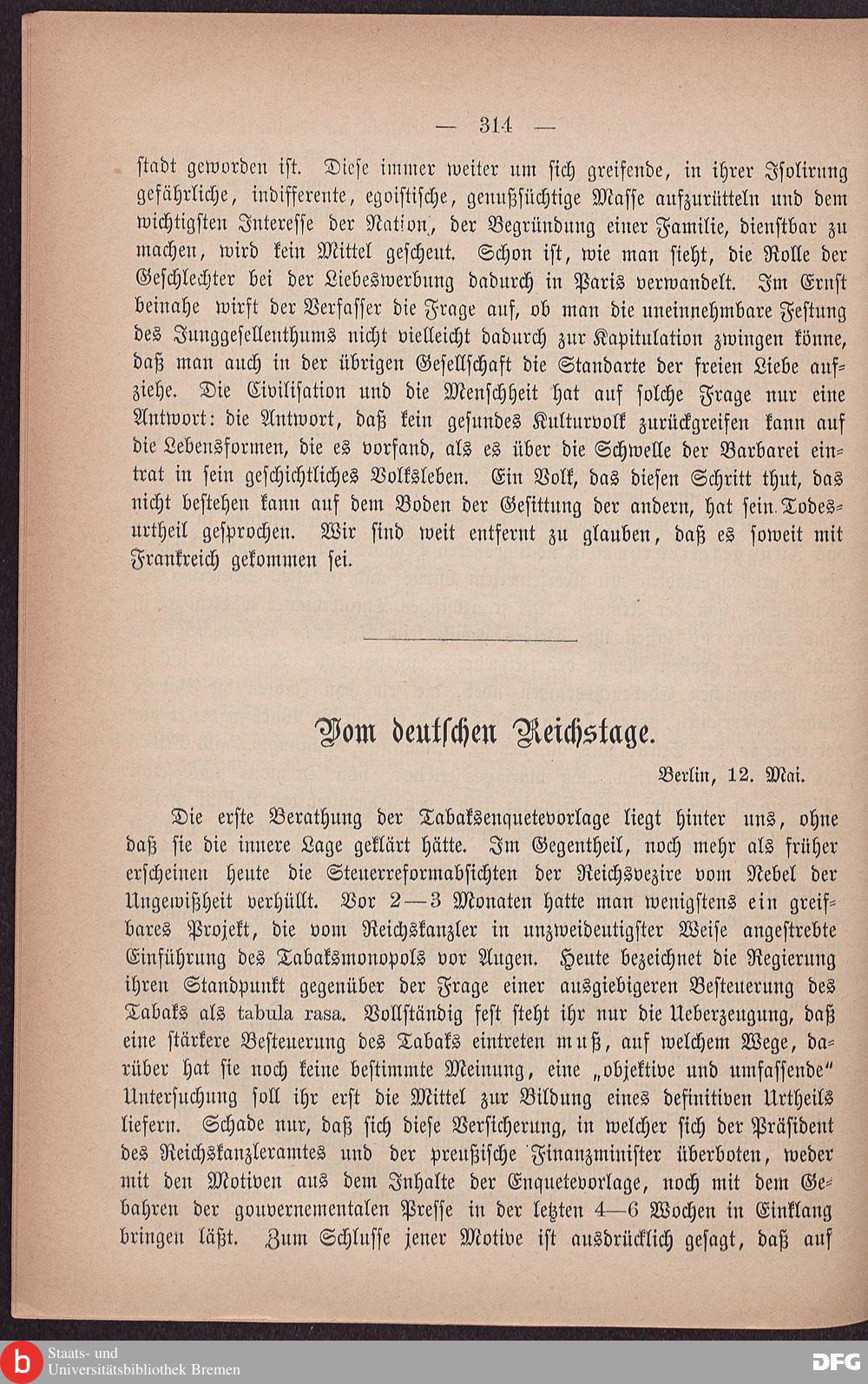 — 314 —

stadt geworden ist. Diese immer weiter um sich greifende, in ihrer Isolirung gefährliche, indifferente, egoistische, genußsüchtige Masse aufzurütteln und dem wichtigsten Interesse der Nation, der Begründung einer Familie, dienstbar zu machen, wird kein Mittel gescheut. Schon ist, wie man sieht, die Rolle der Geschlechter bei der Liebeswerbung dadurch in Paris verwandelt. Im Ernst beinahe wirft der Verfasser die Frage auf, ob man die uneinnehmbare Festung des Junggesellenthums nicht vielleicht dadurch zur Kapitulation zwingen könne, daß man auch in der übrigen Gesellschaft die Standarte der freien Liebe aufziehe. Die Civilisation und die Menschheit hat auf solche Frage nur eine Antwort: die Antwort, daß kein gesundes Kulturvolk zurückgreifen kann auf die Lebensformen, die es vorfand, als es über die Schwelle der Barbarei eintrat in sein geschichtliches Volksleben. Ein Volk, das diesen Schritt thut, das nicht bestehen kann auf dem Boden der Gesittung der andern, hat sein Todesurtheil gesprochen. Wir sind weit entfernt zu glauben, daß es soweit mit Frankreich gekommen sei.

Vom deutschen Reichstage.

Berlin, 12. Mai.

Die erste Berathung der Tabaksenquetevorlage liegt hinter uns, ohne daß sie die innere Lage geklärt hätte. Im Gegentheil, noch mehr als früher erscheinen heute die Steuerreformabsichten der Reichsvezire vom Nebel der Ungewißheit verhüllt. Vor 2—3 Monaten hatte man wenigstens ein greifbares Projekt, die vom Reichskanzler in unzweideutigster Weise angestrebte Einführung des Tabaksmonopols vor Augen. Heute bezeichnet die Regierung ihren Standpunkt gegenüber der Frage einer ausgiebigeren Besteuerung des Tabaks als tabula rasa. Vollständig fest steht ihr nur die Ueberzeugung, daß eine stärkere Besteuerung des Tabaks eintreten muß, auf welchem Wege, darüber hat sie noch keine bestimmte Meinung, eine „objektive und umfassende“ Untersuchung soll ihr erst die Mittel zur Bildung eines definitiven Urtheils liefern. Schade nur, daß sich diese Versicherung, in welcher sich der Präsident des Reichskanzleramtes und der preußische Finanzminister überboten, weder mit den Motiven aus dem Inhalte der Enquetevorlage, noch mit dem Gebahren der gouvernementalen Presse in der letzten 4—6 Wochen in Einklang bringen läßt. Zum Schlusse jener Motive ist ausdrücklich gesagt, daß auf

Staats- und Universitätsbibliothek Bremen
DFG